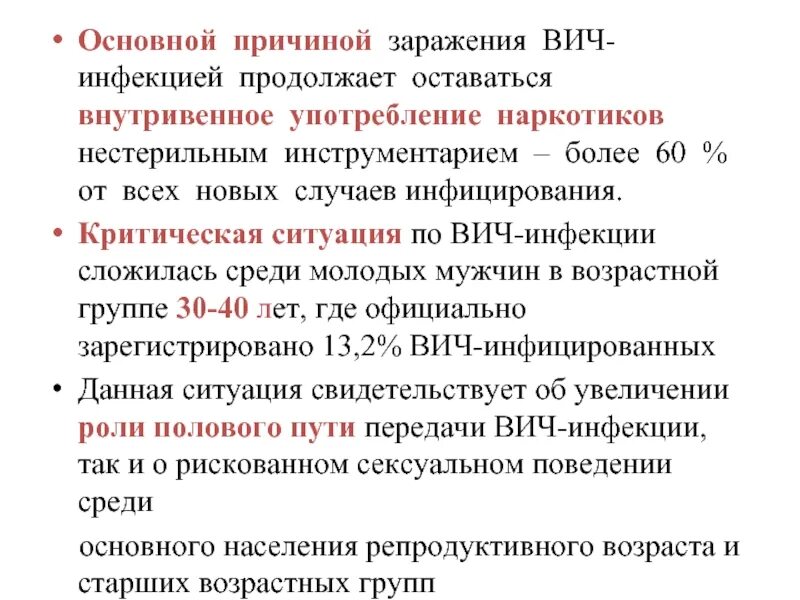 • Основной причиной заражения ВИЧ-инфекцией продолжает оставаться внутривенное употребление наркотиков нестерильным инструментарием – более 60 % от всех новых случаев инфицирования.

• Критическая ситуация по ВИЧ-инфекции сложилась среди молодых мужчин в возрастной группе 30-40 лет, где официально зарегистрировано 13,2% ВИЧ-инфицированных

• Данная ситуация свидетельствует об увеличении роли полового пути передачи ВИЧ-инфекции, так и о рискованном сексуальном поведении среди

основного населения репродуктивного возраста и старших возрастных групп